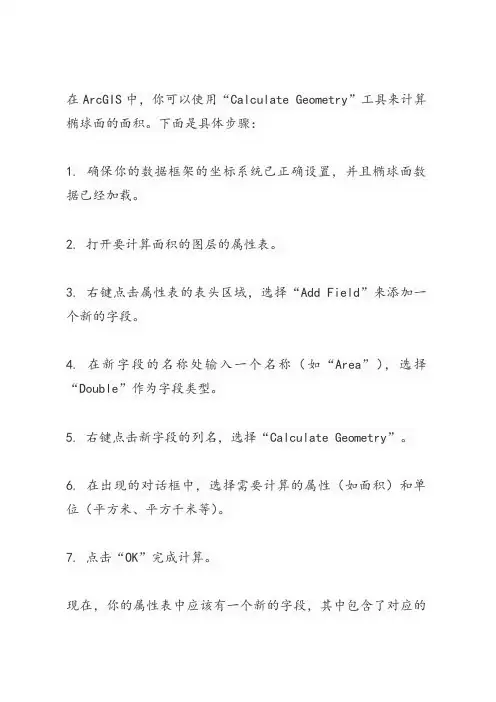 在 ArcGIS 中，你可以使用“Calculate Geometry”工具来计算椭球面的面积。下面是具体步骤：

1. 确保你的数据框架的坐标系统已正确设置，并且椭球面数据已经加载。

2. 打开要计算面积的图层的属性表。

3. 右键点击属性表的表头区域，选择“Add Field”来添加一个新的字段。

4. 在新字段的名称处输入一个名称（如“Area”），选择“Double”作为字段类型。

5. 右键点击新字段的列名，选择“Calculate Geometry”。

6. 在出现的对话框中，选择需要计算的属性（如面积）和单位（平方米、平方千米等）。

7. 点击“OK”完成计算。

现在，你的属性表中应该有一个新的字段，其中包含了对应的